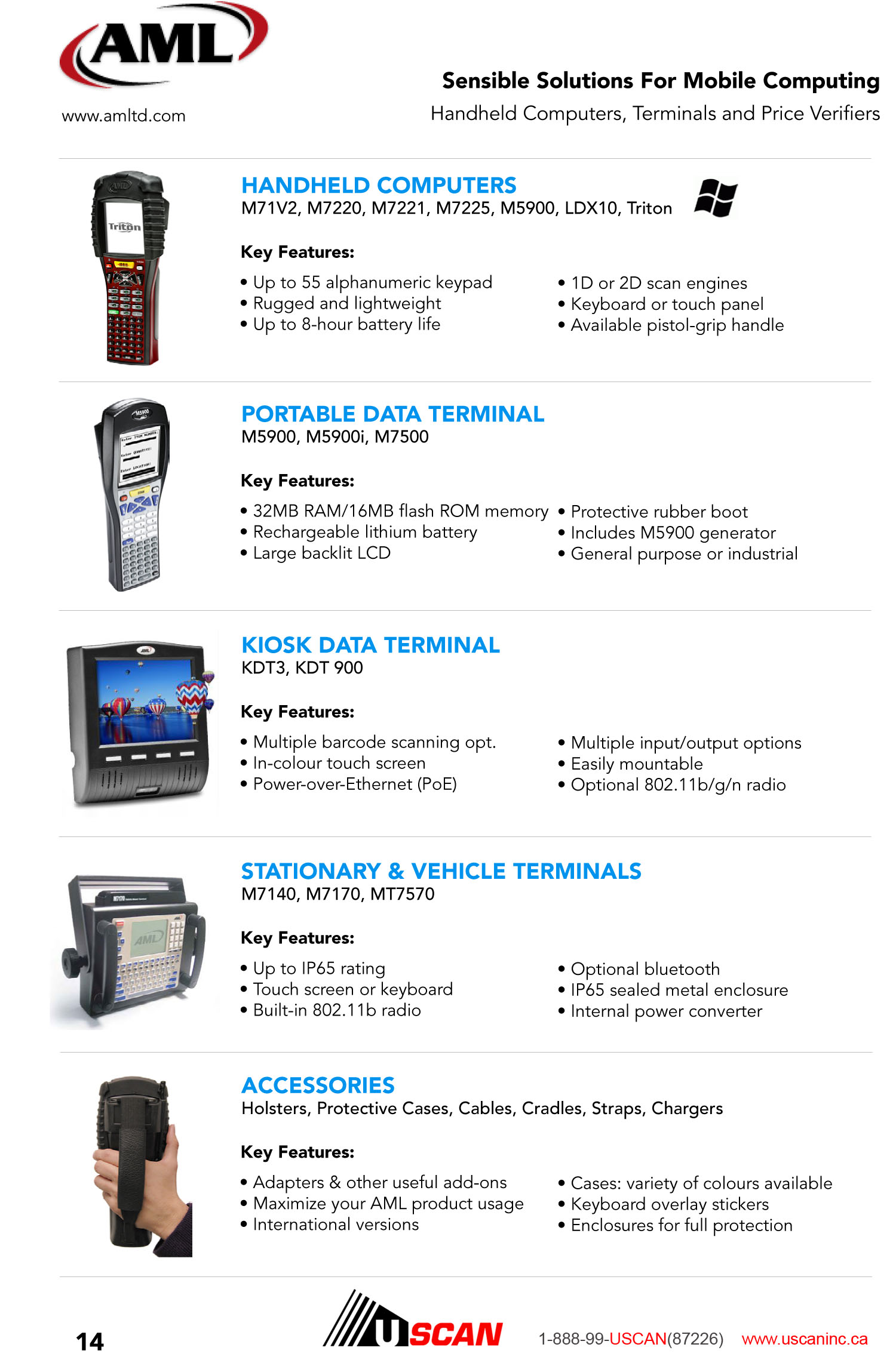 AML

www.amltd.com

Sensible Solutions For Mobile Computing
Handheld Computers, Terminals and Price Verifiers

HANDHELD COMPUTERS
M71V2, M7220, M7221, M7225, M5900, LDX10, Triton

Key Features:

• Up to 55 alphanumeric keypad
• Rugged and lightweight
• Up to 8-hour battery life

• 1D or 2D scan engines
• Keyboard or touch panel
• Available pistol-grip handle

PORTABLE DATA TERMINAL
M5900, M5900i, M7500

Key Features:

• 32MB RAM/16MB flash ROM memory
• Rechargeable lithium battery
• Large backlit LCD

• Protective rubber boot
• Includes M5900 generator
• General purpose or industrial

KIOSK DATA TERMINAL
KDT3, KDT 900

Key Features:

• Multiple barcode scanning opt.
• In-colour touch screen
• Power-over-Ethernet (PoE)

• Multiple input/output options
• Easily mountable
• Optional 802.11b/g/n radio

STATIONARY & VEHICLE TERMINALS
M7140, M7170, MT7570

Key Features:

• Up to IP65 rating
• Touch screen or keyboard
• Built-in 802.11b radio

• Optional bluetooth
• IP65 sealed metal enclosure
• Internal power converter

ACCESSORIES
Holsters, Protective Cases, Cables, Cradles, Straps, Chargers

Key Features:

• Adapters & other useful add-ons
• Maximize your AML product usage
• International versions

• Cases: variety of colours available
• Keyboard overlay stickers
• Enclosures for full protection

14

USCAN 1-888-99-USCAN(87226) www.uscaninc.ca